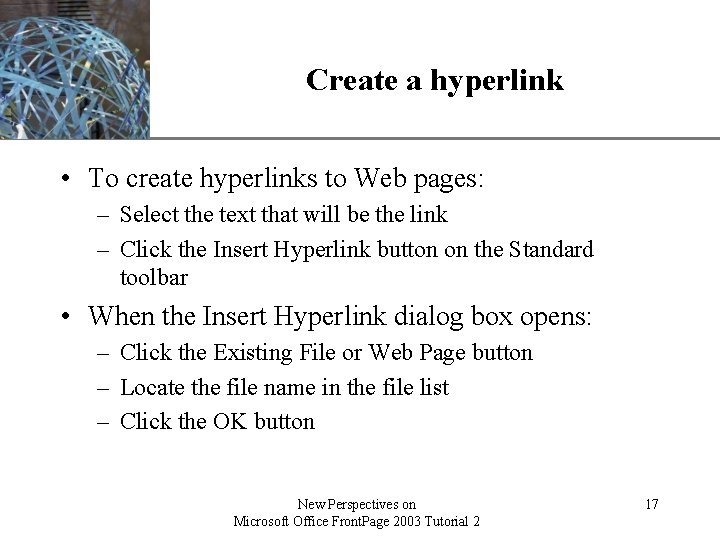 Create a hyperlink

• To create hyperlinks to Web pages:
– Select the text that will be the link
– Click the Insert Hyperlink button on the Standard toolbar

• When the Insert Hyperlink dialog box opens:
– Click the Existing File or Web Page button
– Locate the file name in the file list
– Click the OK button

New Perspectives on
Microsoft Office FrontPage 2003 Tutorial 2

17